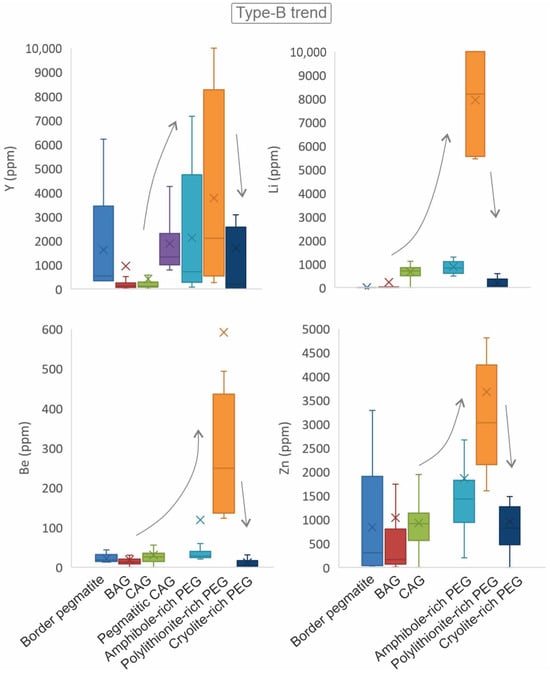 Type-B trend

Y (ppm)
10,000
9000
8000
7000
6000
5000
4000
3000
2000
1000
0

Li (ppm)
10,000
9000
8000
7000
6000
5000
4000
3000
2000
1000
0

Be (ppm)
600
500
400
300
200
100
0

Border pegmatite
BAG
CAG
Pegmatitic CAG
Amphibole-rich PEG
Polylithionite-rich PEG
Cryolite-rich PEG

Zn (ppm)
5000
4500
4000
3500
3000
2500
2000
1500
1000
500
0

Border pegmatite
BAG
CAG
Amphibole-rich PEG
Polylithionite-rich PEG
Cryolite-rich PEG